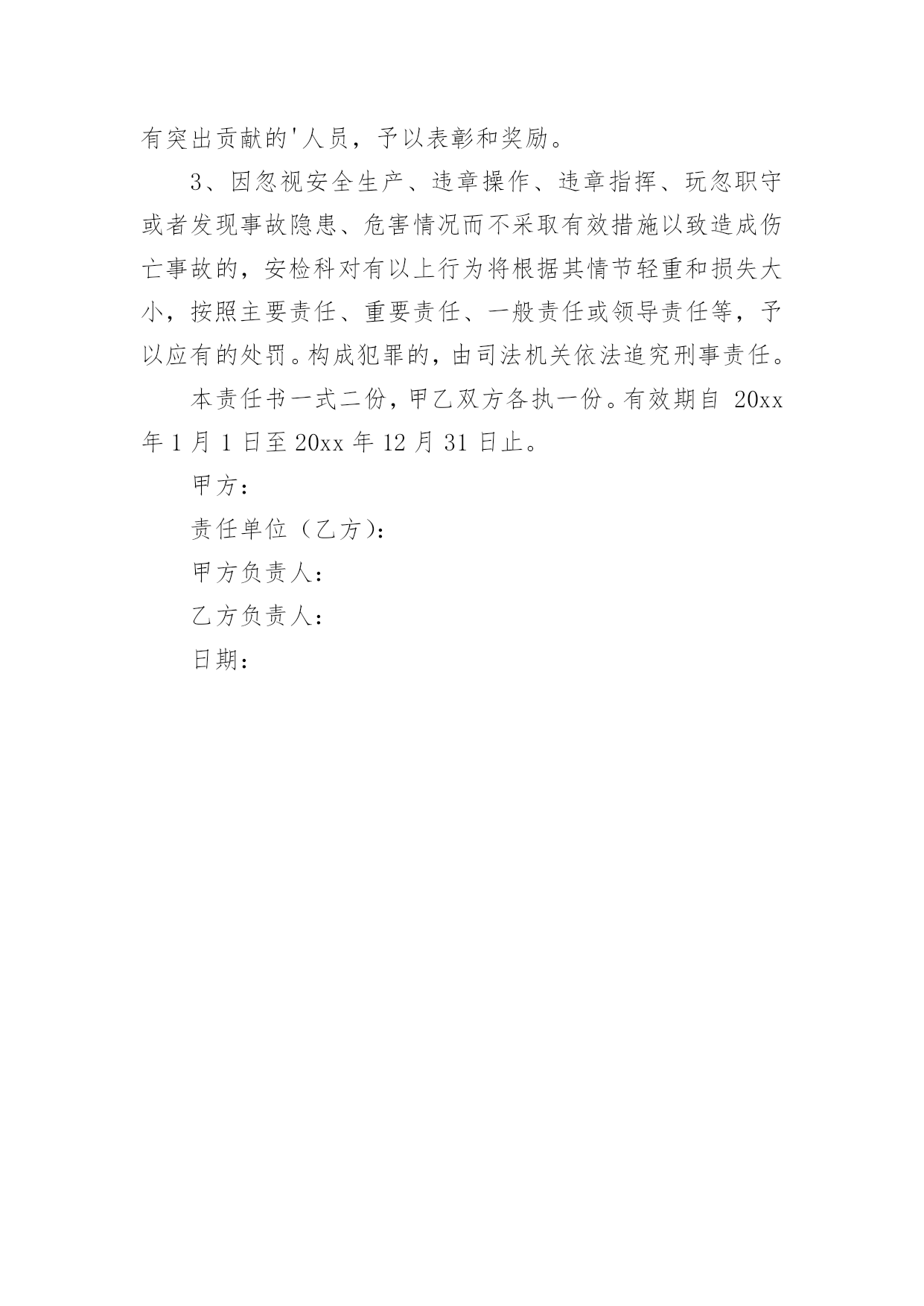 有突出贡献的'人员，予以表彰和奖励。

3、因忽视安全生产、违章操作、违章指挥、玩忽职守或者发现事故隐患、危害情况而不采取有效措施以致造成伤亡事故的，安检科对有以上行为将根据其情节轻重和损失大小，按照主要责任、重要责任、一般责任或领导责任等，予以应有的处罚。构成犯罪的，由司法机关依法追究刑事责任。

本责任书一式二份，甲乙双方各执一份。有效期自 20xx 年 1 月 1 日至 20xx 年 12 月 31 日止。

甲方：

责任单位（乙方）：

甲方负责人：

乙方负责人：

日期：